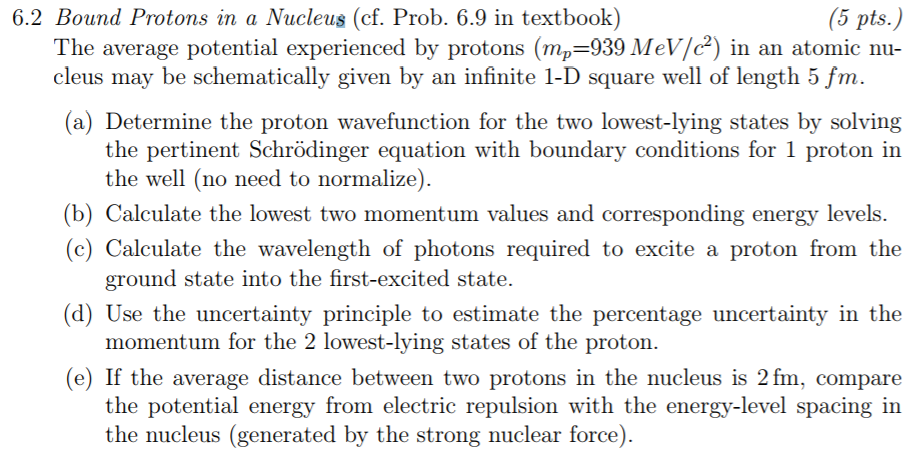 6.2 Bound Protons in a Nucleus (cf. Prob. 6.9 in textbook) (5 pts.)
The average potential experienced by protons ($m_p$=939 $MeV/c^2$) in an atomic nucleus may be schematically given by an infinite 1-D square well of length 5 $fm$.

(a) Determine the proton wavefunction for the two lowest-lying states by solving the pertinent Schrödinger equation with boundary conditions for 1 proton in the well (no need to normalize).

(b) Calculate the lowest two momentum values and corresponding energy levels.

(c) Calculate the wavelength of photons required to excite a proton from the ground state into the first-excited state.

(d) Use the uncertainty principle to estimate the percentage uncertainty in the momentum for the 2 lowest-lying states of the proton.

(e) If the average distance between two protons in the nucleus is 2 fm, compare the potential energy from electric repulsion with the energy-level spacing in the nucleus (generated by the strong nuclear force).